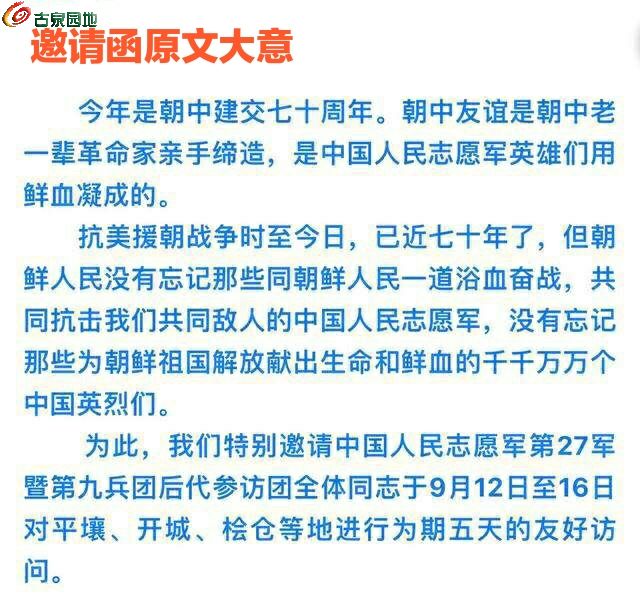 古泉园地
邀请函原文大意

今年是朝中建交七十周年。朝中友谊是朝中老一辈革命家亲手缔造，是中国人民志愿军英雄们用鲜血凝成的。

抗美援朝战争时至今日，已近七十年了，但朝鲜人民没有忘记那些同朝鲜人民一道浴血奋战，共同抗击我们共同敌人的中国人民志愿军，没有忘记那些为朝鲜祖国解放献出生命和鲜血的千千万万个中国英烈们。

为此，我们特别邀请中国人民志愿军第27军暨第九兵团后代参访团全体同志于9月12日至16日对平壤、开城、桧仓等地进行为期五天的友好访问。